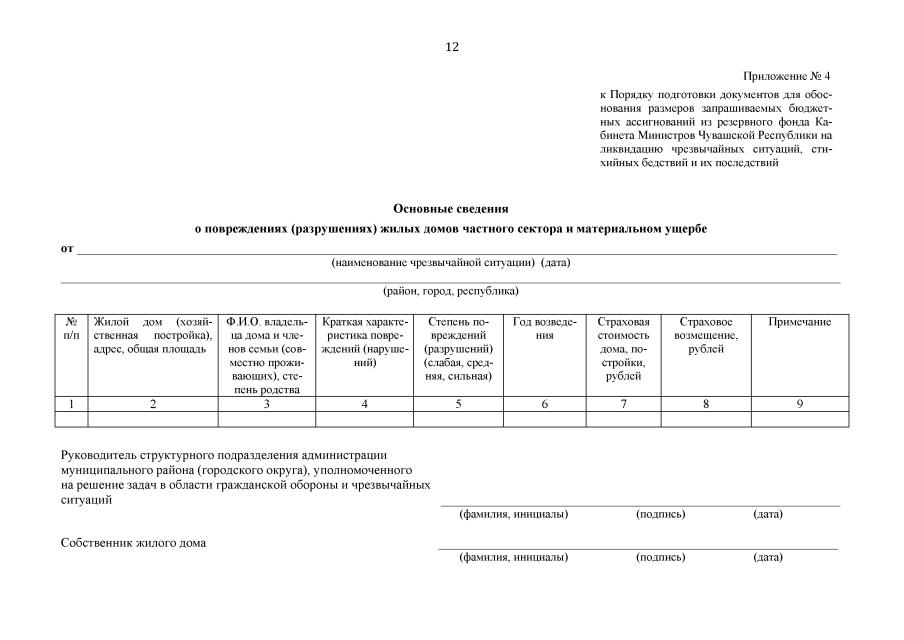 12

Приложение № 4

к Порядку подготовки документов для обоснования размеров запрашиваемых бюджетных ассигнований из резервного фонда Кабинета Министров Чувашской Республики на ликвидацию чрезвычайных ситуаций, стихийных бедствий и их последствий

Основные сведения

о повреждениях (разрушениях) жилых домов частного сектора и материальном ущербе

от

(наименование чрезвычайной ситуации) (дата)

(район, город, республика)

| № п/п | Жилой дом (хозяйственная постройка), адрес, общая площадь | Ф.И.О. владельца дома и членов семьи (совместно проживающих), степень родства | Краткая характеристика повреждений (нарушений) | Степень повреждений (разрушений) (слабая, средняя, сильная) | Год возведения | Страховая стоимость дома, постройки, рублей | Страховое возмещение, рублей | Примечание |
|---|---|---|---|---|---|---|---|---|
| 1 | 2 | 3 | 4 | 5 | 6 | 7 | 8 | 9 |
| | | | | | | | | |

Руководитель структурного подразделения администрации муниципального района (городского округа), уполномоченного на решение задач в области гражданской обороны и чрезвычайных ситуаций

(фамилия, инициалы) (подпись) (дата)

Собственник жилого дома

(фамилия, инициалы) (подпись) (дата)